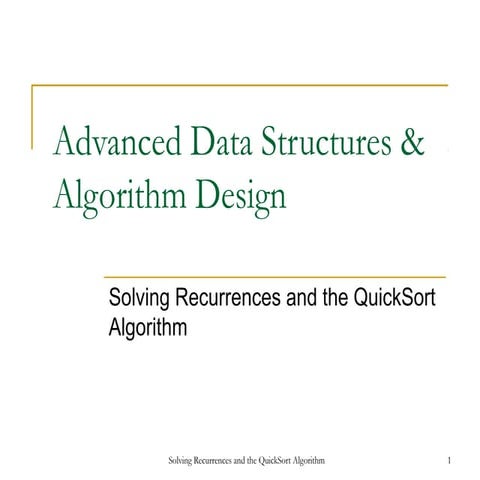 Advanced Data Structures & Algorithm Design

Solving Recurrences and the QuickSort Algorithm

Solving Recurrences and the QuickSort Algorithm

1